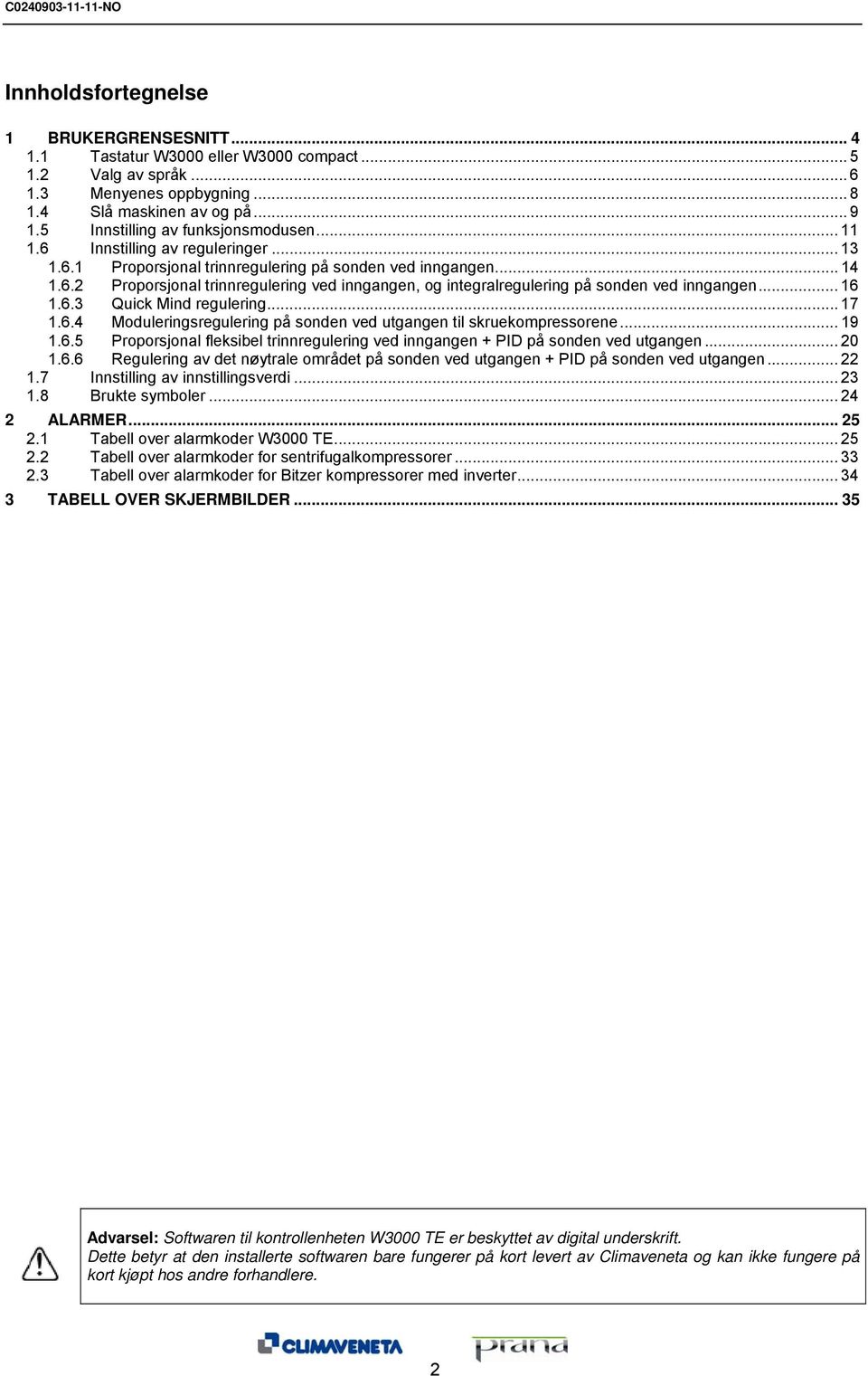 C0240903-11-11-NO

Innholdsfortegnelse

1 BRUKERGRENSESNITT ... 4
1.1 Tastatur W3000 eller W3000 compact ... 5
1.2 Valg av språk ... 6
1.3 Menyenes oppbygning ... 8
1.4 Slå maskinen av og på ... 9
1.5 Innstilling av funksjonsmodusen ... 11
1.6 Innstilling av reguleringer ... 13
1.6.1 Proporsjonal trinnregulering på sonden ved inngangen ... 14
1.6.2 Proporsjonal trinnregulering ved inngangen, og integralregulering på sonden ved inngangen ... 16
1.6.3 Quick Mind regulering ... 17
1.6.4 Moduleringsregulering på sonden ved utgangen til skruekompressorene ... 19
1.6.5 Proporsjonal fleksibel trinnregulering ved inngangen + PID på sonden ved utgangen ... 20
1.6.6 Regulering av det nøytrale området på sonden ved utgangen + PID på sonden ved utgangen ... 22
1.7 Innstilling av innstillingsverdi ... 23
1.8 Brukte symboler ... 24
2 ALARMER ... 25
2.1 Tabell over alarmkoder W3000 TE ... 25
2.2 Tabell over alarmkoder for sentrifugalkompressorer ... 33
2.3 Tabell over alarmkoder for Bitzer kompressorer med inverter ... 34
3 TABELL OVER SKJERMBILDER ... 35

Advarsel: Softwaren til kontrollenheten W3000 TE er beskyttet av digital underskrift.
Dette betyr at den installerte softwaren bare fungerer på kort levert av Climaveneta og kan ikke fungere på kort kjøpt hos andre forhandlere.

CLIMAVENETA

prana

2